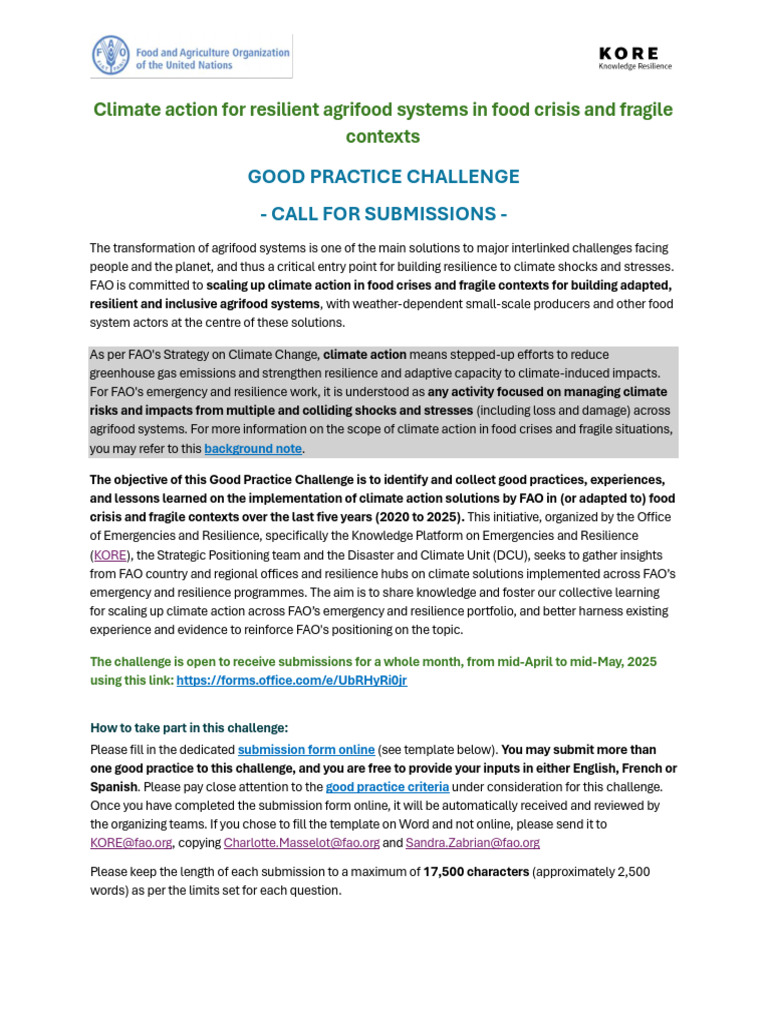 Food and Agriculture Organization of the United Nations

KORE
Knowledge Resilience

Climate action for resilient agrifood systems in food crisis and fragile contexts

GOOD PRACTICE CHALLENGE

- CALL FOR SUBMISSIONS -

The transformation of agrifood systems is one of the main solutions to major interlinked challenges facing people and the planet, and thus a critical entry point for building resilience to climate shocks and stresses. FAO is committed to scaling up climate action in food crises and fragile contexts for building adapted, resilient and inclusive agrifood systems, with weather-dependent small-scale producers and other food system actors at the centre of these solutions.

As per FAO's Strategy on Climate Change, climate action means stepped-up efforts to reduce greenhouse gas emissions and strengthen resilience and adaptive capacity to climate-induced impacts. For FAO's emergency and resilience work, it is understood as any activity focused on managing climate risks and impacts from multiple and colliding shocks and stresses (including loss and damage) across agrifood systems. For more information on the scope of climate action in food crises and fragile situations, you may refer to this background note.

The objective of this Good Practice Challenge is to identify and collect good practices, experiences, and lessons learned on the implementation of climate action solutions by FAO in (or adapted to) food crisis and fragile contexts over the last five years (2020 to 2025). This initiative, organized by the Office of Emergencies and Resilience, specifically the Knowledge Platform on Emergencies and Resilience (KORE), the Strategic Positioning team and the Disaster and Climate Unit (DCU), seeks to gather insights from FAO country and regional offices and resilience hubs on climate solutions implemented across FAO's emergency and resilience programmes. The aim is to share knowledge and foster our collective learning for scaling up climate action across FAO's emergency and resilience portfolio, and better harness existing experience and evidence to reinforce FAO's positioning on the topic.

The challenge is open to receive submissions for a whole month, from mid-April to mid-May, 2025 using this link: https://forms.office.com/e/UbRHyRi0jr

How to take part in this challenge:

Please fill in the dedicated submission form online (see template below). You may submit more than one good practice to this challenge, and you are free to provide your inputs in either English, French or Spanish. Please pay close attention to the good practice criteria under consideration for this challenge. Once you have completed the submission form online, it will be automatically received and reviewed by the organizing teams. If you chose to fill the template on Word and not online, please send it to KORE@fao.org, copying Charlotte.Masselot@fao.org and Sandra.Zabrian@fao.org

Please keep the length of each submission to a maximum of 17,500 characters (approximately 2,500 words) as per the limits set for each question.